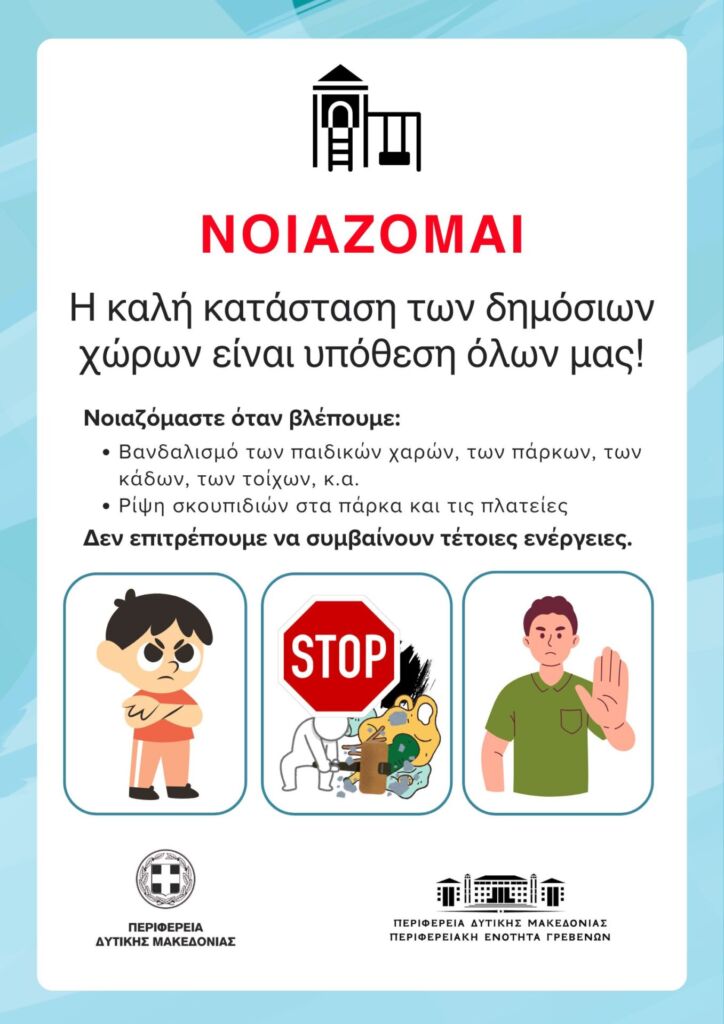 ΝΟΙΑΖΟΜΑΙ

Η καλή κατάσταση των δημόσιων χώρων είναι υπόθεση όλων μας!

Νοιαζόμαστε όταν βλέπουμε:

• Βανδαλισμό των παιδικών χαρών, των πάρκων, των κάδων, των τοίχων, κ.α.
• Ρίψη σκουπιδιών στα πάρκα και τις πλατείες

Δεν επιτρέπουμε να συμβαίνουν τέτοιες ενέργειες.

STOP

ΠΕΡΙΦΕΡΕΙΑ
ΔΥΤΙΚΗΣ ΜΑΚΕΔΟΝΙΑΣ

ΠΕΡΙΦΕΡΕΙΑ ΔΥΤΙΚΗΣ ΜΑΚΕΔΟΝΙΑΣ
ΠΕΡΙΦΕΡΕΙΑΚΗ ΕΝΟΤΗΤΑ ΓΡΕΒΕΝΩΝ